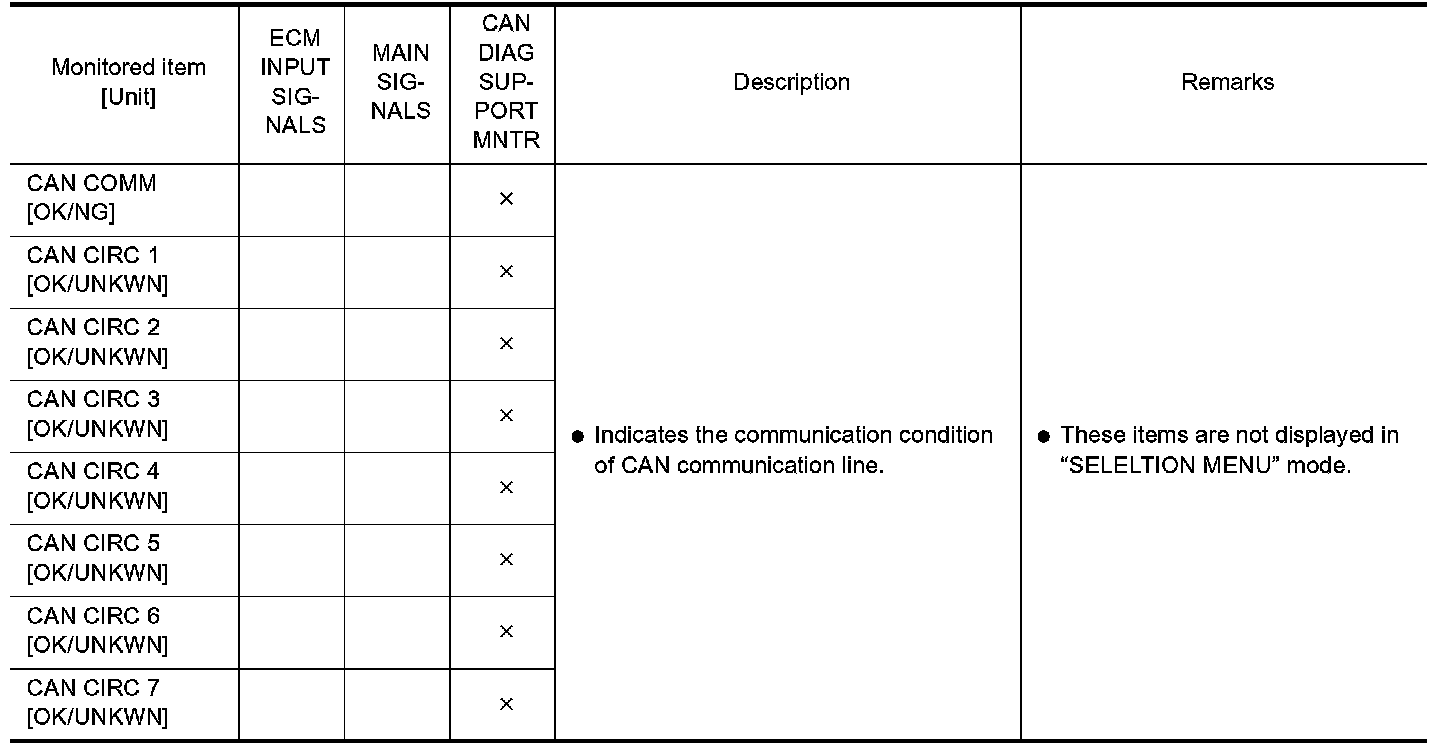 | Monitored item [Unit] | ECM INPUT SIGNALS | MAIN SIGNALS | CAN DIAG SUPPORT MNTR | Description | Remarks |
|---|---|---|---|---|---|
| CAN COMM [OK/NG] | | | × | • Indicates the communication condition of CAN communication line. | • These items are not displayed in "SELELTION MENU" mode. |
| CAN CIRC 1 [OK/UNKWN] | | | × | | |
| CAN CIRC 2 [OK/UNKWN] | | | × | | |
| CAN CIRC 3 [OK/UNKWN] | | | × | | |
| CAN CIRC 4 [OK/UNKWN] | | | × | | |
| CAN CIRC 5 [OK/UNKWN] | | | × | | |
| CAN CIRC 6 [OK/UNKWN] | | | × | | |
| CAN CIRC 7 [OK/UNKWN] | | | × | | |